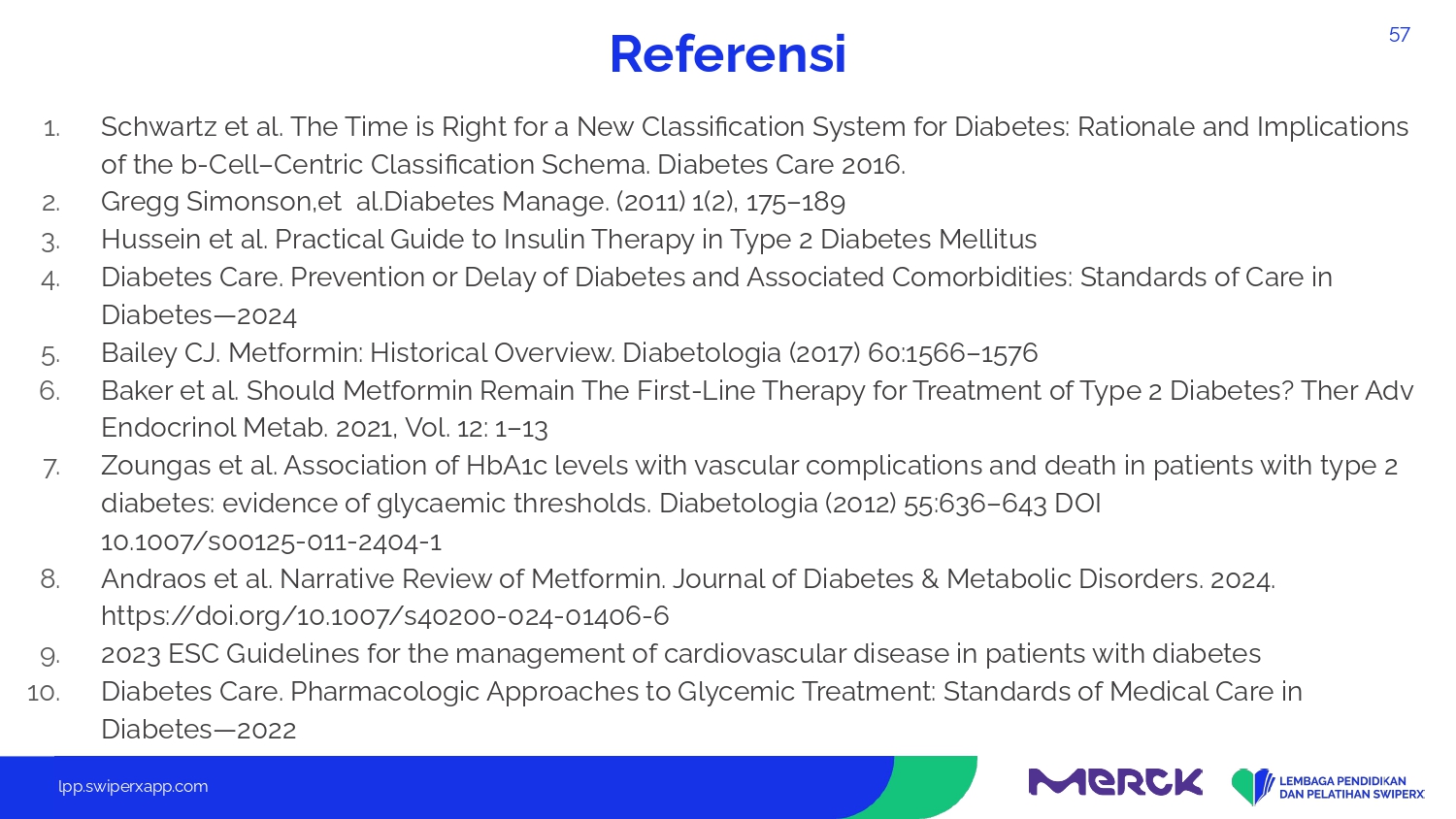 Referensi

57

1. Schwartz et al. The Time is Right for a New Classification System for Diabetes: Rationale and Implications of the b-Cell–Centric Classification Schema. Diabetes Care 2016.
2. Gregg Simonson,et al.Diabetes Manage. (2011) 1(2), 175–189
3. Hussein et al. Practical Guide to Insulin Therapy in Type 2 Diabetes Mellitus
4. Diabetes Care. Prevention or Delay of Diabetes and Associated Comorbidities: Standards of Care in Diabetes—2024
5. Bailey CJ. Metformin: Historical Overview. Diabetologia (2017) 60:1566–1576
6. Baker et al. Should Metformin Remain The First-Line Therapy for Treatment of Type 2 Diabetes? Ther Adv Endocrinol Metab. 2021, Vol. 12: 1–13
7. Zoungas et al. Association of HbA1c levels with vascular complications and death in patients with type 2 diabetes: evidence of glycaemic thresholds. Diabetologia (2012) 55:636–643 DOI 10.1007/s00125-011-2404-1
8. Andraos et al. Narrative Review of Metformin. Journal of Diabetes & Metabolic Disorders. 2024. https://doi.org/10.1007/s40200-024-01406-6
9. 2023 ESC Guidelines for the management of cardiovascular disease in patients with diabetes
10. Diabetes Care. Pharmacologic Approaches to Glycemic Treatment: Standards of Medical Care in Diabetes—2022

lpp.swiperxapp.com

MERCK

LEMBAGA PENDIDIKAN DAN PELATIHAN SWIPERX